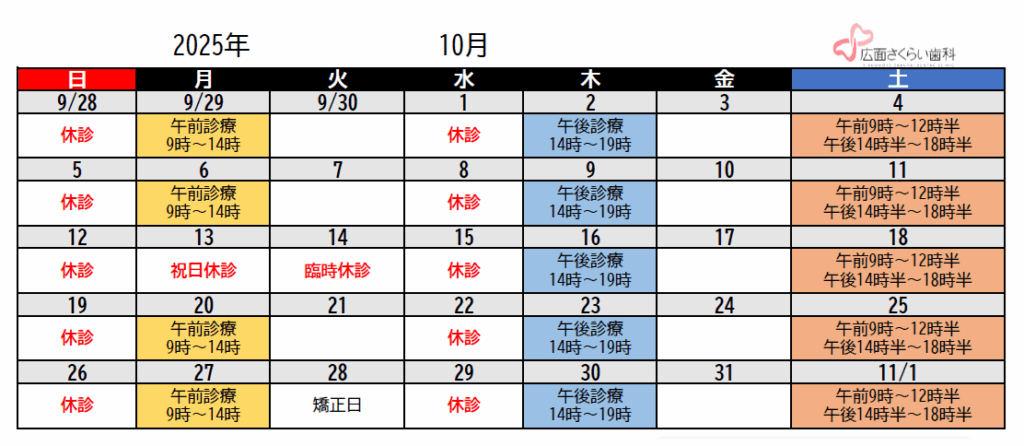 2025年 10月

広面さくらい歯科

| 日 | 月 | 火 | 水 | 木 | 金 | 土 |
|---|---|---|---|---|---|---|
| 9/28 | 9/29 | 9/30 | 1 | 2 | 3 | 4 |
| 休診 | 午前診療 9時～14時 | | 休診 | 午後診療 14時～19時 | | 午前9時～12時半 午後14時半～18時半 |
| 5 | 6 | 7 | 8 | 9 | 10 | 11 |
| 休診 | 午前診療 9時～14時 | | 休診 | 午後診療 14時～19時 | | 午前9時～12時半 午後14時半～18時半 |
| 12 | 13 | 14 | 15 | 16 | 17 | 18 |
| 休診 | 祝日休診 | 臨時休診 | 休診 | 午後診療 14時～19時 | | 午前9時～12時半 午後14時半～18時半 |
| 19 | 20 | 21 | 22 | 23 | 24 | 25 |
| 休診 | 午前診療 9時～14時 | | 休診 | 午後診療 14時～19時 | | 午前9時～12時半 午後14時半～18時半 |
| 26 | 27 | 28 | 29 | 30 | 31 | 11/1 |
| 休診 | 午前診療 9時～14時 | 矯正日 | 休診 | 午後診療 14時～19時 | | 午前9時～12時半 午後14時半～18時半 |